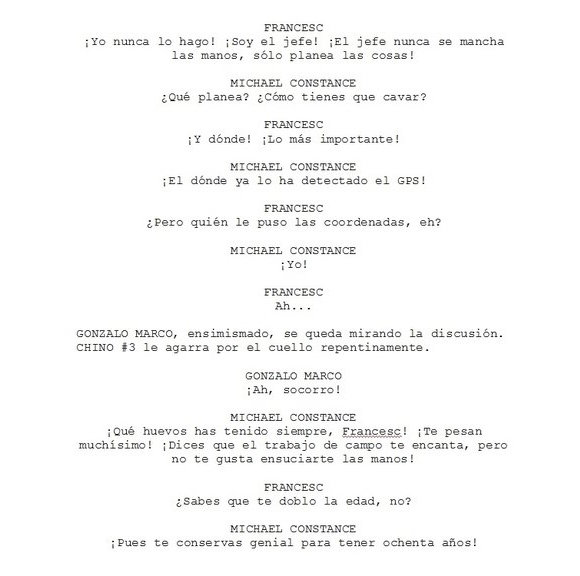 FRANCESC
¡Yo nunca lo hago! ¡Soy el jefe! ¡El jefe nunca se mancha las manos, sólo planea las cosas!

MICHAEL CONSTANCE
¿Qué planea? ¿Cómo tienes que cavar?

FRANCESC
¡Y dónde! ¡Lo más importante!

MICHAEL CONSTANCE
¡El dónde ya lo ha detectado el GPS!

FRANCESC
¿Pero quién le puso las coordenadas, eh?

MICHAEL CONSTANCE
¡Yo!

FRANCESC
Ah...

GONZALO MARCO, ensimismado, se queda mirando la discusión. CHINO #3 le agarra por el cuello repentinamente.

GONZALO MARCO
¡Ah, socorro!

MICHAEL CONSTANCE
¡Qué huevos has tenido siempre, Francesc! ¡Te pesan muchísimo! ¡Dices que el trabajo de campo te encanta, pero no te gusta ensuciarte las manos!

FRANCESC
¿Sabes que te doblo la edad, no?

MICHAEL CONSTANCE
¡Pues te conservas genial para tener ochenta años!